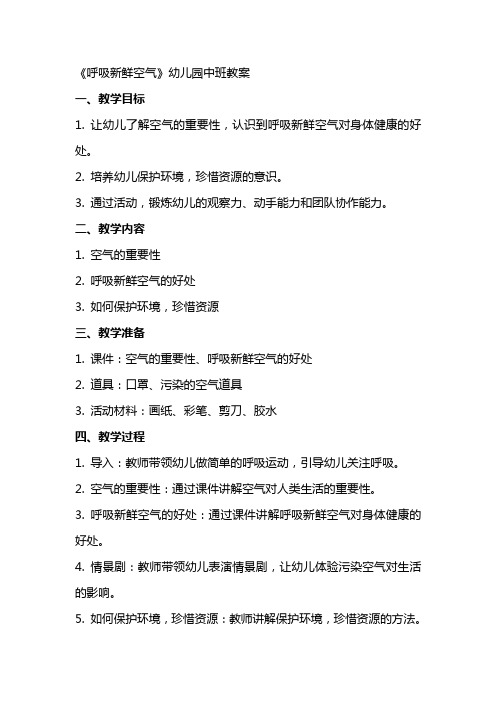 《呼吸新鲜空气》幼儿园中班教案

一、教学目标

1. 让幼儿了解空气的重要性，认识到呼吸新鲜空气对身体健康的好处。

2. 培养幼儿保护环境，珍惜资源的意识。

3. 通过活动，锻炼幼儿的观察力、动手能力和团队协作能力。

二、教学内容

1. 空气的重要性

2. 呼吸新鲜空气的好处

3. 如何保护环境，珍惜资源

三、教学准备

1. 课件：空气的重要性、呼吸新鲜空气的好处

2. 道具：口罩、污染的空气道具

3. 活动材料：画纸、彩笔、剪刀、胶水

四、教学过程

1. 导入：教师带领幼儿做简单的呼吸运动，引导幼儿关注呼吸。

2. 空气的重要性：通过课件讲解空气对人类生活的重要性。

3. 呼吸新鲜空气的好处：通过课件讲解呼吸新鲜空气对身体健康的好处。

4. 情景剧：教师带领幼儿表演情景剧，让幼儿体验污染空气对生活的影响。

5. 如何保护环境，珍惜资源：教师讲解保护环境，珍惜资源的方法。